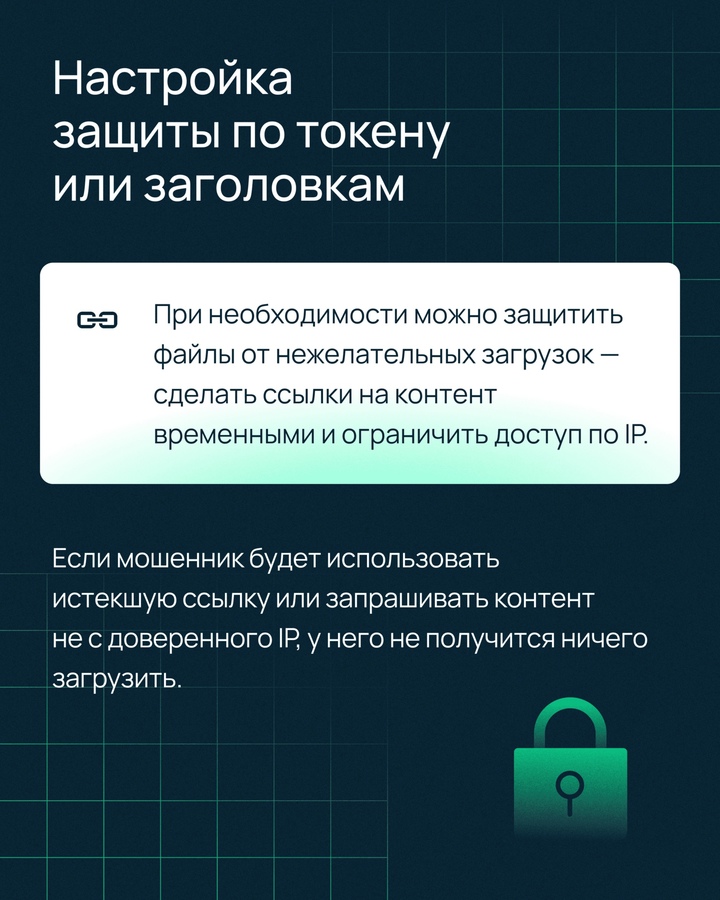 Настройка защиты по токену или заголовкам

При необходимости можно защитить файлы от нежелательных загрузок — сделать ссылки на контент временными и ограничить доступ по IP.

Если мошенник будет использовать истекшую ссылку или запрашивать контент не с доверенного IP, у него не получится ничего загрузить.